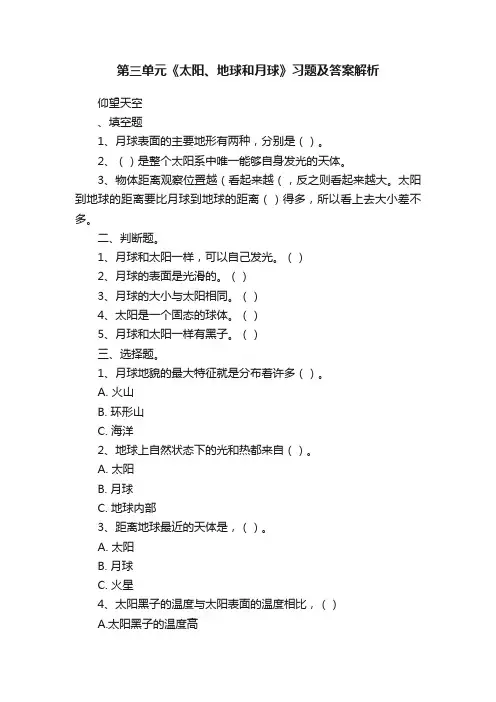 第三单元《太阳、地球和月球》习题及答案解析

仰望天空

、填空题

1、月球表面的主要地形有两种，分别是（ ）。

2、（ ）是整个太阳系中唯一能够自身发光的天体。

3、物体距离观察位置越（看起来越（，反之则看起来越大。太阳到地球的距离要比月球到地球的距离（ ）得多，所以看上去大小差不多。

二、判断题。

1、月球和太阳一样，可以自己发光。（ ）

2、月球的表面是光滑的。（ ）

3、月球的大小与太阳相同。（ ）

4、太阳是一个固态的球体。（ ）

5、月球和太阳一样有黑子。（ ）

三、选择题。

1、月球地貌的最大特征就是分布着许多（ ）。

A. 火山

B. 环形山

C. 海洋

2、地球上自然状态下的光和热都来自（ ）。

A. 太阳

B. 月球

C. 地球内部

3、距离地球最近的天体是，（ ）。

A. 太阳

B. 月球

C. 火星

4、太阳黑子的温度与太阳表面的温度相比，（ ）

A.太阳黑子的温度高